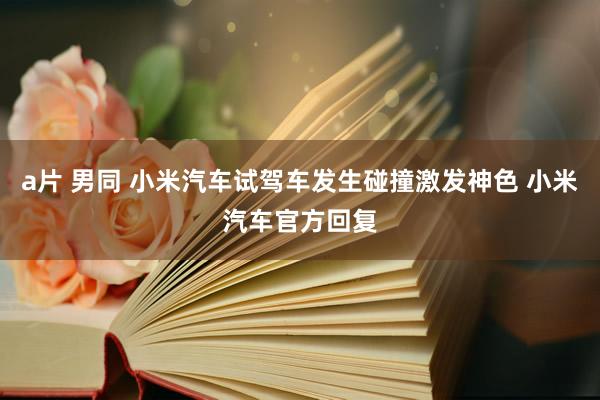 a片 男同 小米汽车试驾车发生碰撞激发神色 小米汽车官方回复